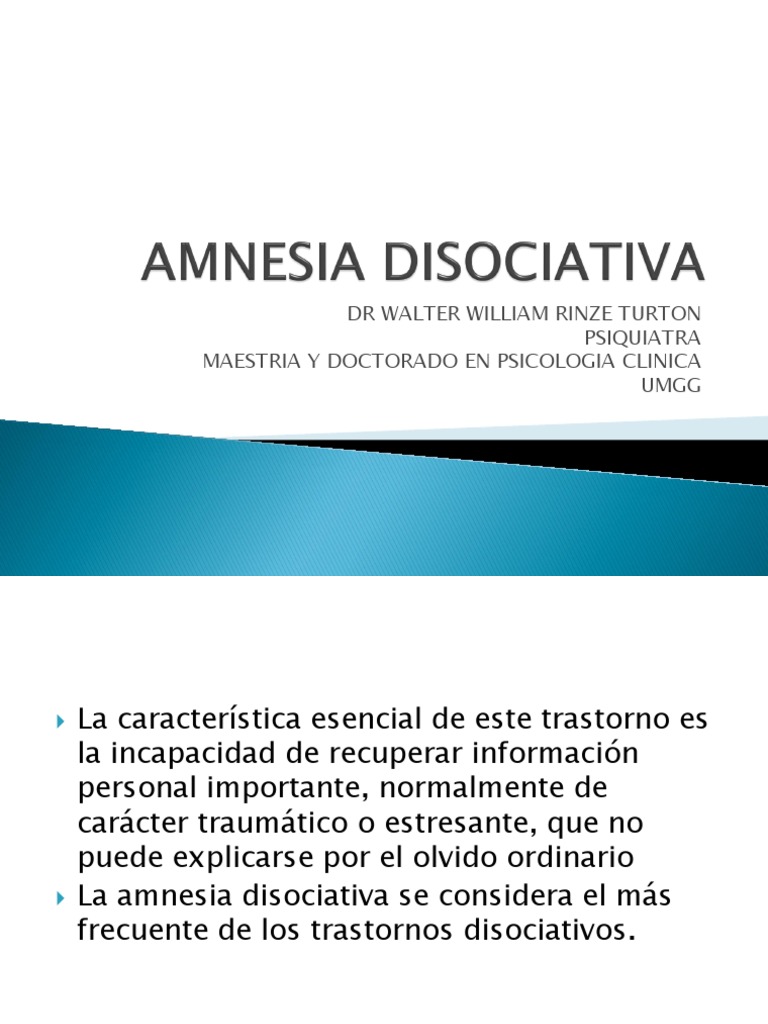 AMNESIA DISOCIATIVA

DR WALTER WILLIAM RINZE TURTON
PSIQUIATRA
MAESTRIA Y DOCTORADO EN PSICOLOGIA CLINICA
UMGG

La característica esencial de este trastorno es la incapacidad de recuperar información personal importante, normalmente de carácter traumático o estresante, que no puede explicarse por el olvido ordinario

La amnesia disociativa se considera el más frecuente de los trastornos disociativos.